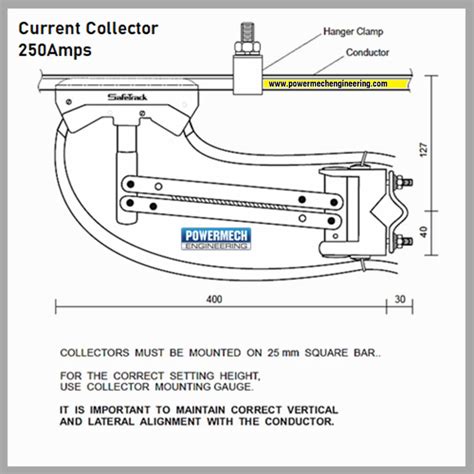 Current Collector
250Amps

Hanger Clamp

Conductor

www.powermechengineering.com

SafeTrack

127

40

POWERMECH
ENGINEERING

400

30

COLLECTORS MUST BE MOUNTED ON 25 mm SQUARE BAR..

FOR THE CORRECT SETTING HEIGHT, USE COLLECTOR MOUNTING GAUGE.

IT IS IMPORTANT TO MAINTAIN CORRECT VERTICAL AND LATERAL ALIGNMENT WITH THE CONDUCTOR.